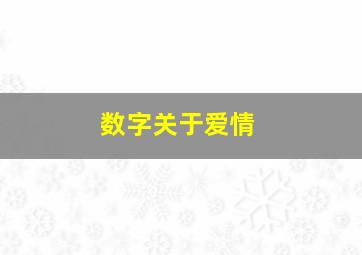 数字关于爱情